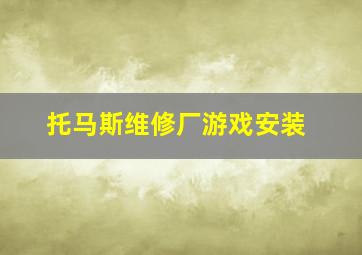 托马斯维修厂游戏安装